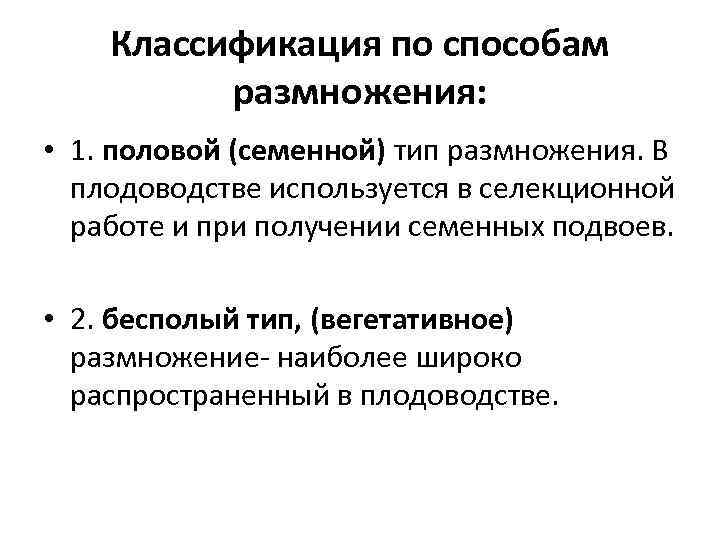 Классификация по способам размножения:

• 1. половой (семенной) тип размножения. В плодоводстве используется в селекционной работе и при получении семенных подвоев.

• 2. бесполый тип, (вегетативное) размножение- наиболее широко распространенный в плодоводстве.